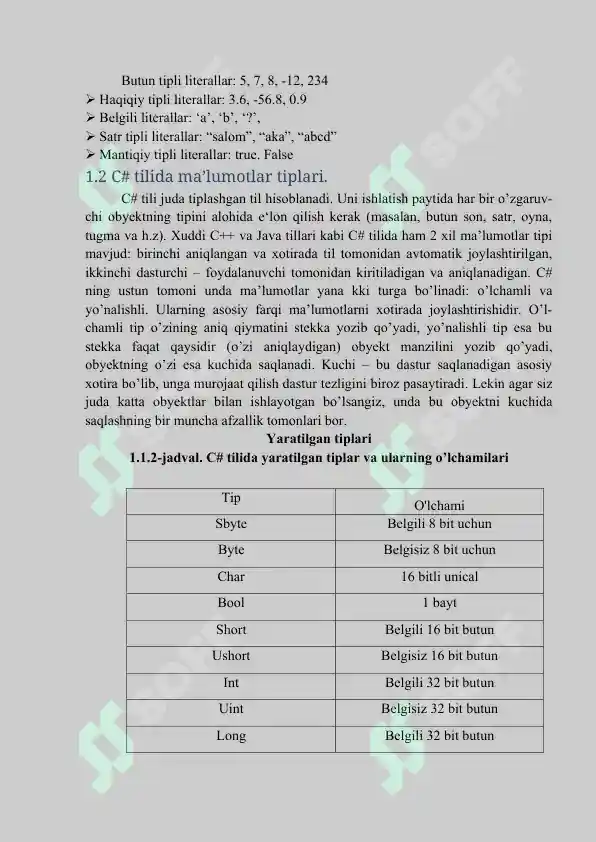 Butun tipli literallar: 5, 7, 8, -12, 234
➢ Haqiqiy tipli literallar: 3.6, -56.8, 0.9
➢ Belgili literallar: ‘a’, ‘b’, ‘?’,
➢ Satr tipli literallar: “salom”, “aka”, “abcd”
➢ Mantiqiy tipli literallar: true. False

1.2 C# tilida ma’lumotlar tiplari.

C# tili juda tiplashgan til hisoblanadi. Uni ishlatish paytida har bir o’zgaruvchi obyektning tipini alohida e‘lon qilish kerak (masalan, butun son, satr, oyna, tugma va h.z). Xuddi C++ va Java tillari kabi C# tilida ham 2 xil ma’lumotlar tipi mavjud: birinchi aniqlangan va xotirada til tomonidan avtomatik joylashtirilgan, ikkinchi dasturchi – foydalanuvchi tomonidan kiritiladigan va aniqlanadigan. C# ning ustun tomoni unda ma’lumotlar yana kki turga bo’linadi: o’lchamli va yo’nalishli. Ularning asosiy farqi ma’lumotlarni xotirada joylashtirishidir. O’lchamli tip o’zining aniq qiymatini stekka yozib qo’yadi, yo’nalishli tip esa bu stekka faqat qaysidir (o’zi aniqlaydigan) obyekt manzilini yozib qo’yadi, obyektning o’zi esa kuchida saqlanadi. Kuchi – bu dastur saqlanadigan asosiy xotira bo’lib, unga murojaat qilish dastur tezligini biroz pasaytiradi. Lekin agar siz juda katta obyektlar bilan ishlayotgan bo’lsangiz, unda bu obyektni kuchida saqlashning bir muncha afzallik tomonlari bor.

Yaratilgan tiplari

1.1.2-jadval. C# tilida yaratilgan tiplar va ularning o’lchamilari

| Tip | O'lchami |
|---|---|
| Sbyte | Belgili 8 bit uchun |
| Byte | Belgisiz 8 bit uchun |
| Char | 16 bitli unical |
| Bool | 1 bayt |
| Short | Belgili 16 bit butun |
| Ushort | Belgisiz 16 bit butun |
| Int | Belgili 32 bit butun |
| Uint | Belgisiz 32 bit butun |
| Long | Belgili 32 bit butun |